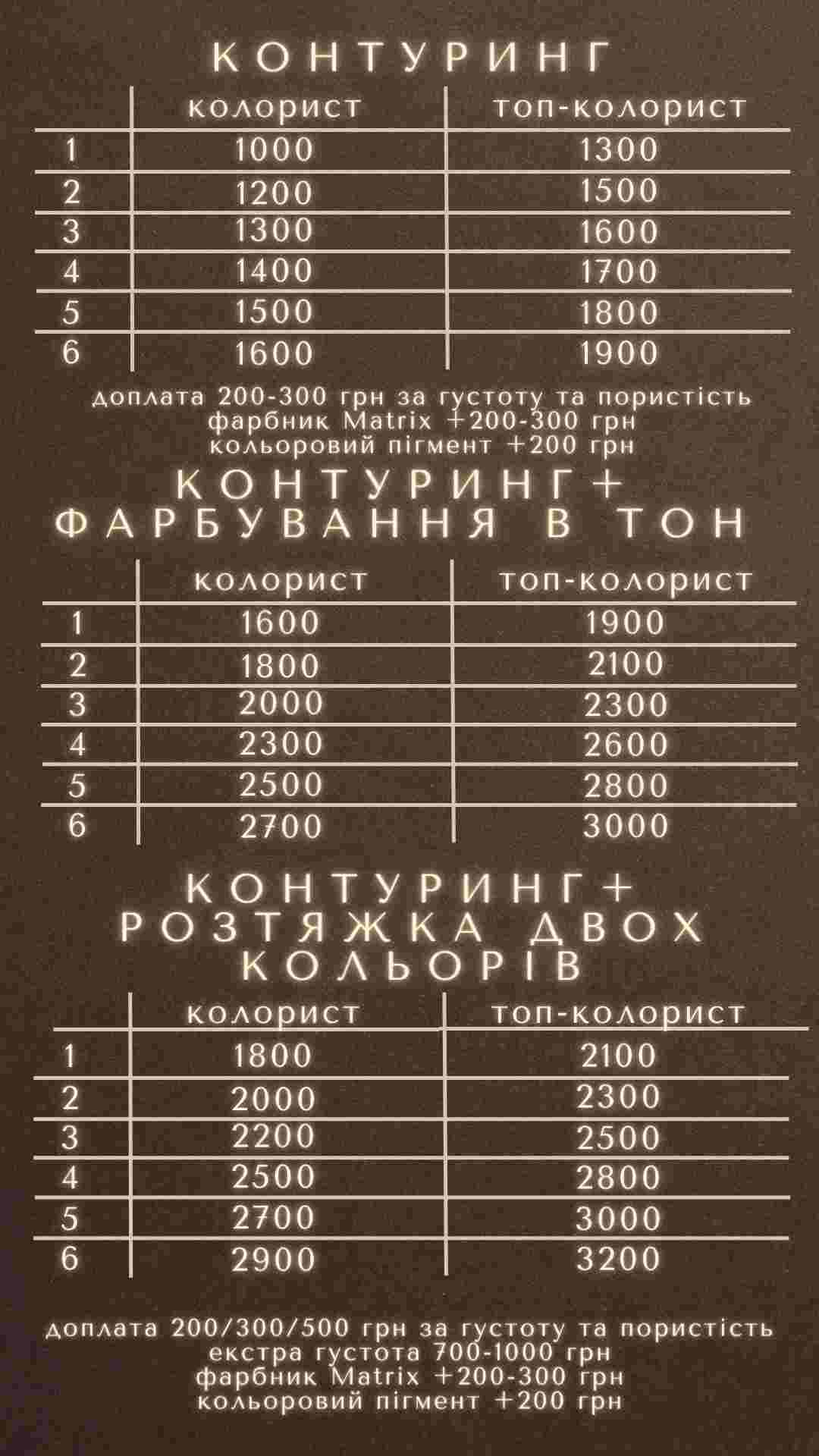 КОНТУРИНГ

|  | колорист | топ-колорист |
|---|---|---|
| 1 | 1000 | 1300 |
| 2 | 1200 | 1500 |
| 3 | 1300 | 1600 |
| 4 | 1400 | 1700 |
| 5 | 1500 | 1800 |
| 6 | 1600 | 1900 |

доплата 200-300 грн за густоту та пористість
фарбник Matrix +200-300 грн
кольоровий пігмент +200 грн

КОНТУРИНГ+
ФАРБУВАННЯ В ТОН

|  | колорист | топ-колорист |
|---|---|---|
| 1 | 1600 | 1900 |
| 2 | 1800 | 2100 |
| 3 | 2000 | 2300 |
| 4 | 2300 | 2600 |
| 5 | 2500 | 2800 |
| 6 | 2700 | 3000 |

КОНТУРИНГ+
РОЗТЯЖКА ДВОХ
КОЛЬОРІВ

|  | колорист | топ-колорист |
|---|---|---|
| 1 | 1800 | 2100 |
| 2 | 2000 | 2300 |
| 3 | 2200 | 2500 |
| 4 | 2500 | 2800 |
| 5 | 2700 | 3000 |
| 6 | 2900 | 3200 |

доплата 200/300/500 грн за густоту та пористість
екстра густота 700-1000 грн
фарбник Matrix +200-300 грн
кольоровий пігмент +200 грн